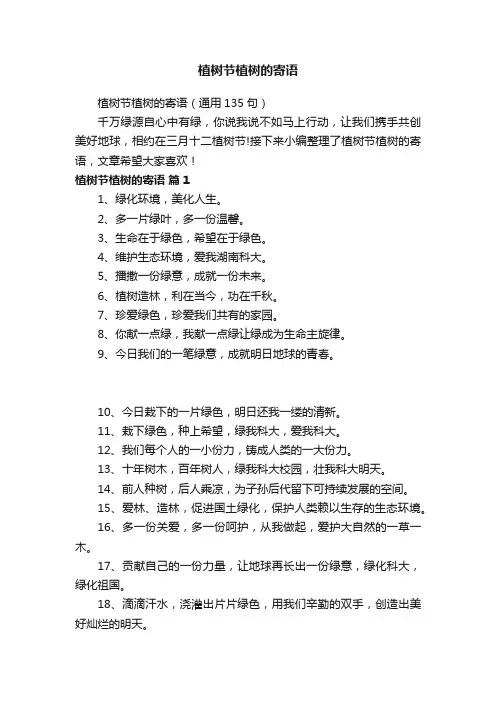 植树节植树的寄语

植树节植树的寄语（通用135句）

千万绿源自心中有绿，你说我说不如马上行动，让我们携手共创美好地球，相约在三月十二植树节!接下来小编整理了植树节植树的寄语，文章希望大家喜欢！

植树节植树的寄语 篇1

1、绿化环境，美化人生。

2、多一片绿叶，多一份温馨。

3、生命在于绿色，希望在于绿色。

4、维护生态环境，爱我湖南科大。

5、播撒一份绿意，成就一份未来。

6、植树造林，利在当今，功在千秋。

7、珍爱绿色，珍爱我们共有的家园。

8、你献一点绿，我献一点绿让绿成为生命主旋律。

9、今日我们的一笔绿意，成就明日地球的青春。

10、今日栽下的一片绿色，明日还我一缕的清新。

11、栽下绿色，种上希望，绿我科大，爱我科大。

12、我们每个人的一小份力，铸成人类的一大份力。

13、十年树木，百年树人，绿我科大校园，壮我科大明天。

14、前人种树，后人乘凉，为子孙后代留下可持续发展的空间。

15、爱林、造林，促进国土绿化，保护人类赖以生存的生态环境。

16、多一份关爱，多一份呵护，从我做起，爱护大自然的一草一木。

17、贡献自己的一份力量，让地球再长出一份绿意，绿化科大，绿化祖国。

18、滴滴汗水，浇灌出片片绿色，用我们辛勤的双手，创造出美好灿烂的明天。